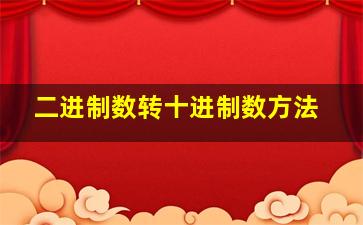 二进制数转十进制数方法